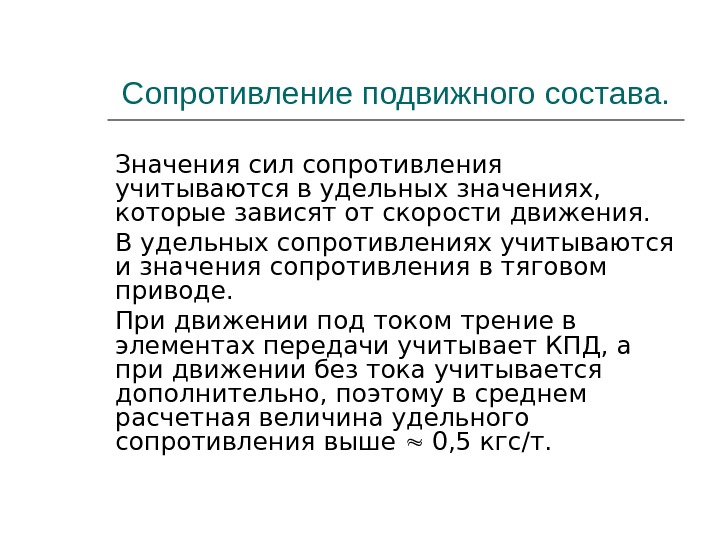 Сопротивление подвижного состава.

Значения сил сопротивления учитываются в удельных значениях, которые зависят от скорости движения.

В удельных сопротивлениях учитываются и значения сопротивления в тяговом приводе.

При движении под током трение в элементах передачи учитывает КПД, а при движении без тока учитывается дополнительно, поэтому в среднем расчетная величина удельного сопротивления выше $\approx$ 0,5 кгс/т.